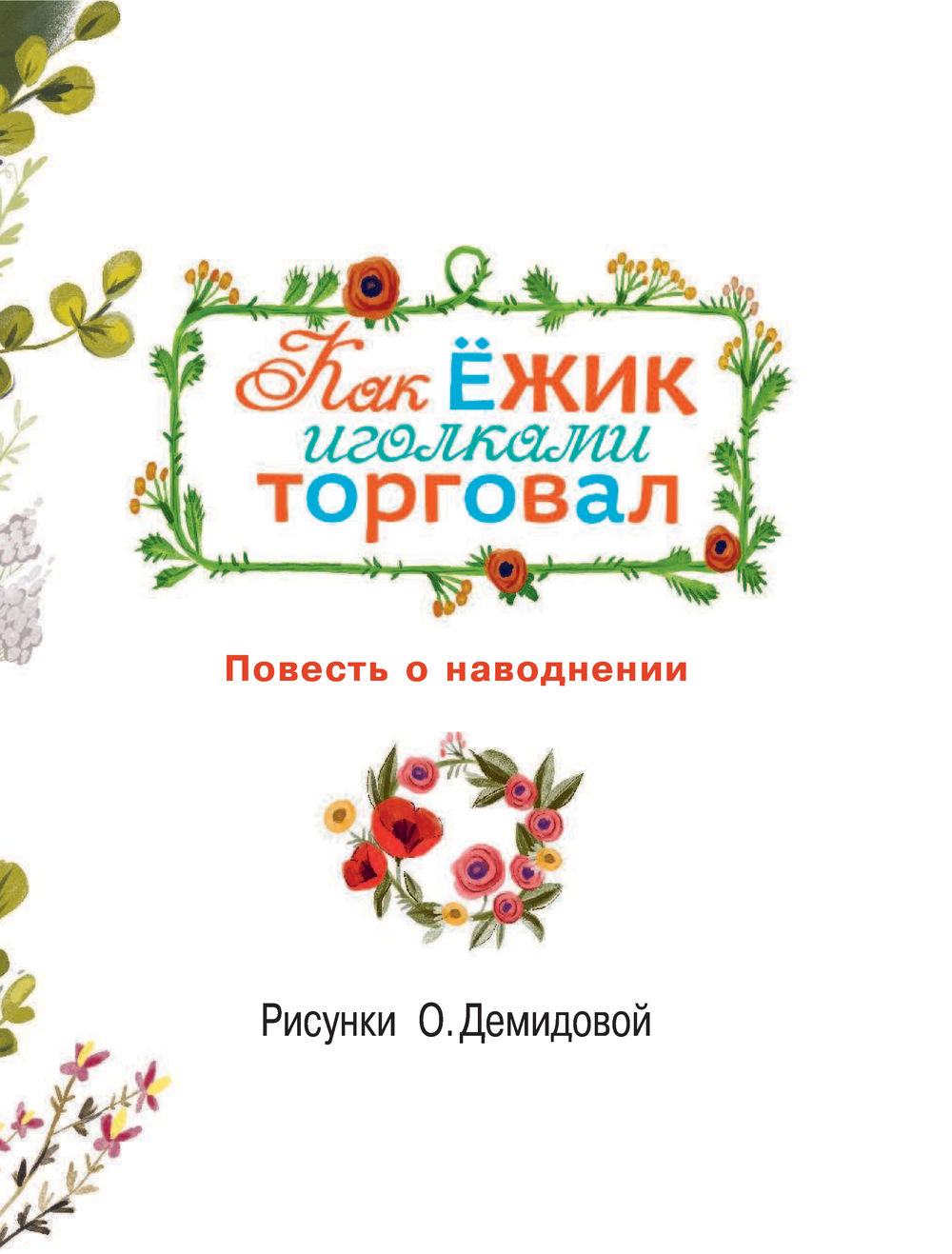 Как ЁЖИК иголками торговал

Повесть о наводнении

Рисунки О. Демидовой